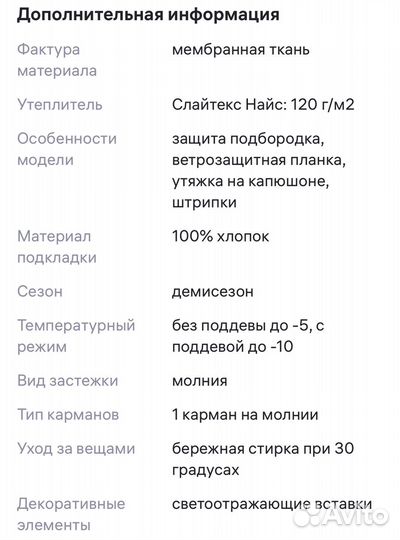 Дополнительная информация

| | |
|---|---|
| Фактура материала | мембранная ткань |
| Утеплитель | Слайтекс Найс: 120 г/м2 |
| Особенности модели | защита подбородка, ветрозащитная планка, утяжка на капюшоне, штрипки |
| Материал подкладки | 100% хлопок |
| Сезон | демисезон |
| Температурный режим | без поддевы до -5, с поддевой до -10 |
| Вид застежки | молния |
| Тип карманов | 1 карман на молнии |
| Уход за вещами | бережная стирка при 30 градусах |
| Декоративные элементы | светоотражающие вставки |

Avito